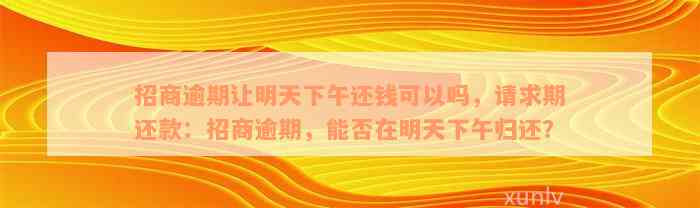 招商逾期让明天下午还钱可以吗，请求期还款：招商逾期，能否在明天下午归还？

xunlv